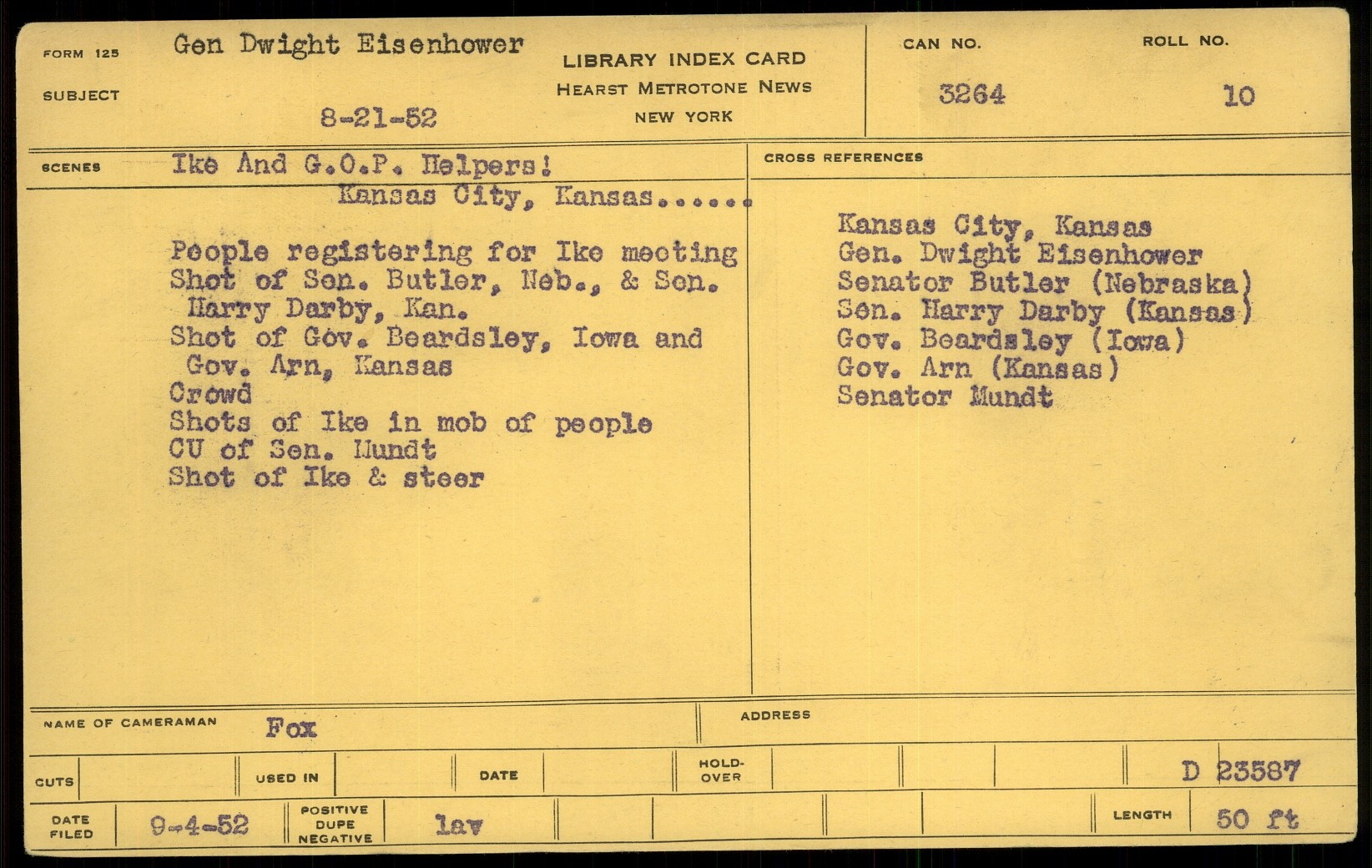 FORM 125
SUBJECT
Gen Dwight Eisenhower
8-21-52

LIBRARY INDEX CARD
HEARST METROTONE NEWS
NEW YORK

CAN NO.
3264

ROLL NO.
10

SCENES
Ike And G.O.P. Helpers!
Kansas City, Kansas......

People registering for Ike meeting
Shot of Sen. Butler, Neb., & Sen. Harry Darby, Kan.
Shot of Gov. Beardsley, Iowa and Gov. Arn, Kansas
Crowd
Shots of Ike in mob of people
CU of Sen. Mundt
Shot of Ike & steer

CROSS REFERENCES
Kansas City, Kansas
Gen. Dwight Eisenhower
Senator Butler (Nebraska)
Sen. Harry Darby (Kansas)
Gov. Beardsley (Iowa)
Gov. Arn (Kansas)
Senator Mundt

NAME OF CAMERAMAN Fox
ADDRESS

CUTS
USED IN
DATE
HOLD-OVER
D 23587

DATE FILED 9-4-52
POSITIVE DUPE NEGATIVE
lav
LENGTH 50 ft